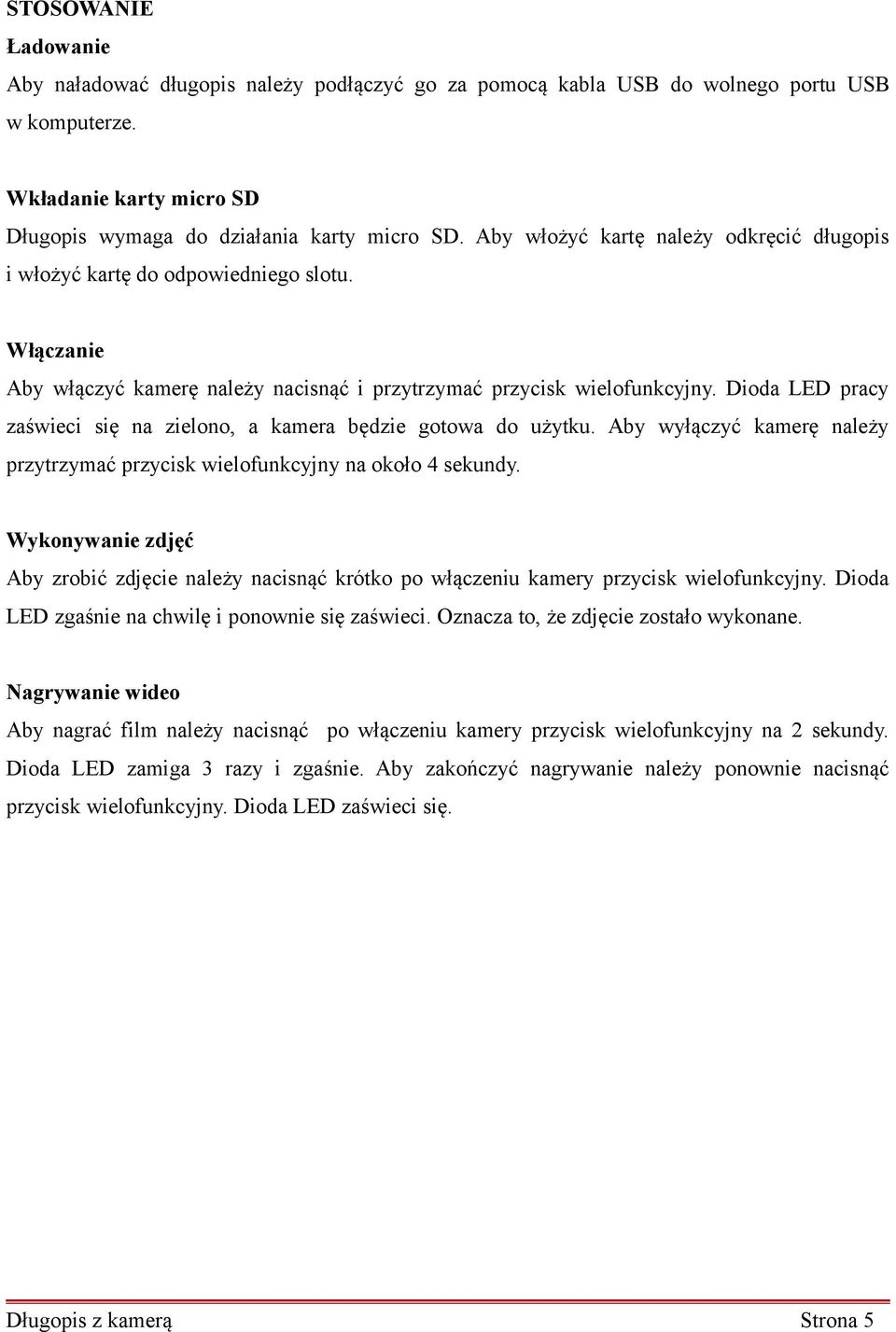 STOSOWANIE
Ładowanie
Aby naładować długopis należy podłączyć go za pomocą kabla USB do wolnego portu USB w komputerze.

Wkładanie karty micro SD
Długopis wymaga do działania karty micro SD. Aby włożyć kartę należy odkręcić długopis i włożyć kartę do odpowiedniego slotu.

Włączanie
Aby włączyć kamerę należy nacisnąć i przytrzymać przycisk wielofunkcyjny. Dioda LED pracy zaświeci się na zielono, a kamera będzie gotowa do użytku. Aby wyłączyć kamerę należy przytrzymać przycisk wielofunkcyjny na około 4 sekundy.

Wykonywanie zdjęć
Aby zrobić zdjęcie należy nacisnąć krótko po włączeniu kamery przycisk wielofunkcyjny. Dioda LED zgaśnie na chwilę i ponownie się zaświeci. Oznacza to, że zdjęcie zostało wykonane.

Nagrywanie wideo
Aby nagrać film należy nacisnąć po włączeniu kamery przycisk wielofunkcyjny na 2 sekundy. Dioda LED zamiga 3 razy i zgaśnie. Aby zakończyć nagrywanie należy ponownie nacisnąć przycisk wielofunkcyjny. Dioda LED zaświeci się.

Długopis z kamerą Strona 5